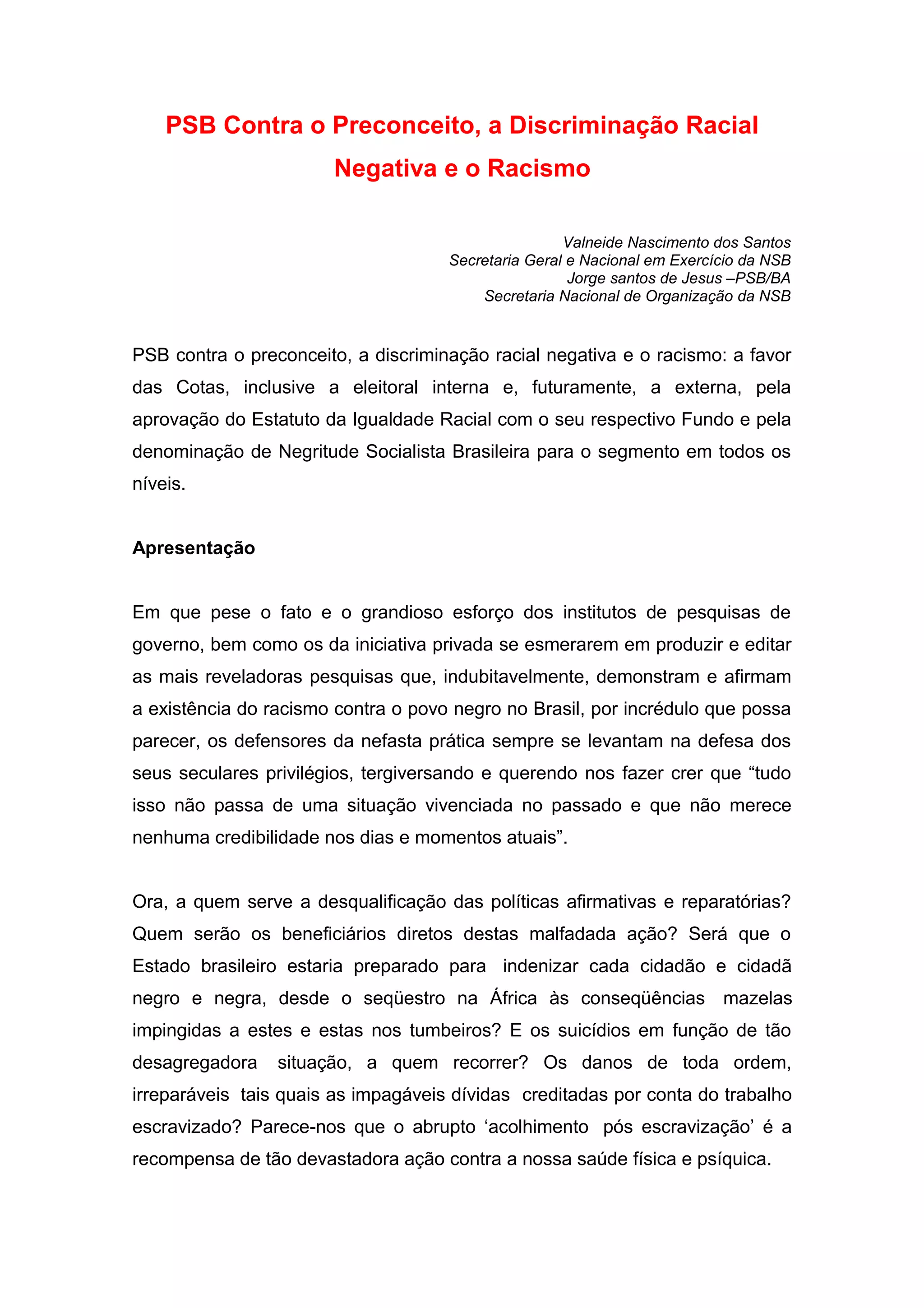 PSB Contra o Preconceito, a Discriminação Racial Negativa e o Racismo

Valneide Nascimento dos Santos
Secretaria Geral e Nacional em Exercício da NSB
Jorge santos de Jesus –PSB/BA
Secretaria Nacional de Organização da NSB

PSB contra o preconceito, a discriminação racial negativa e o racismo: a favor das Cotas, inclusive a eleitoral interna e, futuramente, a externa, pela aprovação do Estatuto da Igualdade Racial com o seu respectivo Fundo e pela denominação de Negritude Socialista Brasileira para o segmento em todos os níveis.

Apresentação

Em que pese o fato e o grandioso esforço dos institutos de pesquisas de governo, bem como os da iniciativa privada se esmerarem em produzir e editar as mais reveladoras pesquisas que, indubitavelmente, demonstram e afirmam a existência do racismo contra o povo negro no Brasil, por incrédulo que possa parecer, os defensores da nefasta prática sempre se levantam na defesa dos seus seculares privilégios, tergiversando e querendo nos fazer crer que “tudo isso não passa de uma situação vivenciada no passado e que não merece nenhuma credibilidade nos dias e momentos atuais”.

Ora, a quem serve a desqualificação das políticas afirmativas e reparatórias? Quem serão os beneficiários diretos destas malfadada ação? Será que o Estado brasileiro estaria preparado para indenizar cada cidadão e cidadã negro e negra, desde o seqüestro na África às conseqüências mazelas impingidas a estes e estas nos tumbeiros? E os suicídios em função de tão desagregadora situação, a quem recorrer? Os danos de toda ordem, irreparáveis tais quais as impagáveis dívidas creditadas por conta do trabalho escravizado? Parece-nos que o abrupto ‘acolhimento pós escravização’ é a recompensa de tão devastadora ação contra a nossa saúde física e psíquica.